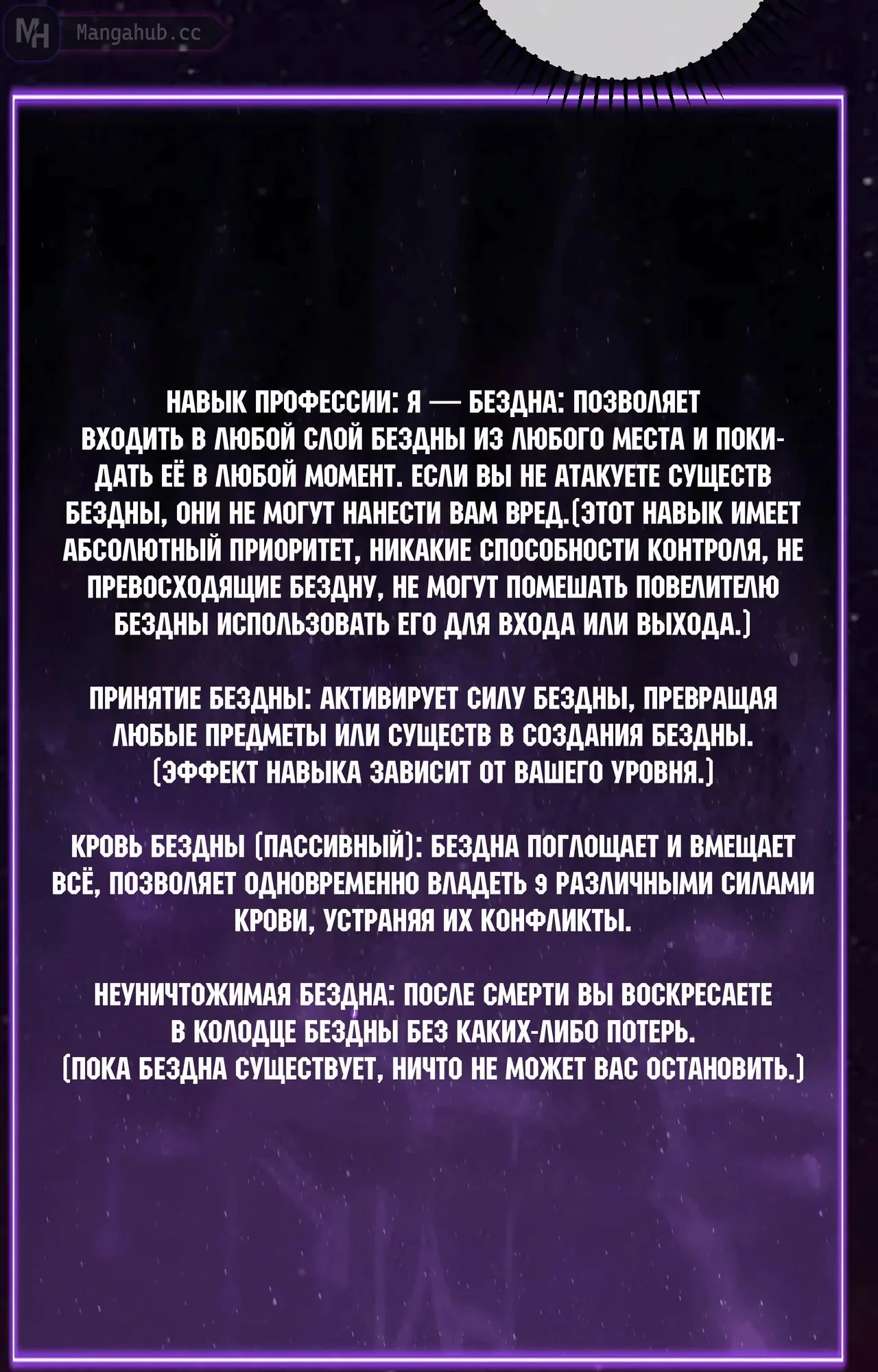 MH Mangahub.cc

НАВЫК ПРОФЕССИИ: Я — БЕЗДНА: ПОЗВОЛЯЕТ ВХОДИТЬ В ЛЮБОЙ СЛОЙ БЕЗДНЫ ИЗ ЛЮБОГО МЕСТА И ПОКИДАТЬ ЕЁ В ЛЮБОЙ МОМЕНТ. ЕСЛИ ВЫ НЕ АТАКУЕТЕ СУЩЕСТВ БЕЗДНЫ, ОНИ НЕ МОГУТ НАНЕСТИ ВАМ ВРЕД.(ЭТОТ НАВЫК ИМЕЕТ АБСОЛЮТНЫЙ ПРИОРИТЕТ, НИКАКИЕ СПОСОБНОСТИ КОНТРОЛЯ, НЕ ПРЕВОСХОДЯЩИЕ БЕЗДНУ, НЕ МОГУТ ПОМЕШАТЬ ПОВЕЛИТЕЛЮ БЕЗДНЫ ИСПОЛЬЗОВАТЬ ЕГО ДЛЯ ВХОДА ИЛИ ВЫХОДА.)

ПРИНЯТИЕ БЕЗДНЫ: АКТИВИРУЕТ СИЛУ БЕЗДНЫ, ПРЕВРАЩАЯ ЛЮБЫЕ ПРЕДМЕТЫ ИЛИ СУЩЕСТВ В СОЗДАНИЯ БЕЗДНЫ. (ЭФФЕКТ НАВЫКА ЗАВИСИТ ОТ ВАШЕГО УРОВНЯ.)

КРОВЬ БЕЗДНЫ (ПАССИВНЫЙ): БЕЗДНА ПОГЛОЩАЕТ И ВМЕЩАЕТ ВСЁ, ПОЗВОЛЯЕТ ОДНОВРЕМЕННО ВЛАДЕТЬ 9 РАЗЛИЧНЫМИ СИЛАМИ КРОВИ, УСТРАНЯЯ ИХ КОНФЛИКТЫ.

НЕУНИЧТОЖИМАЯ БЕЗДНА: ПОСЛЕ СМЕРТИ ВЫ ВОСКРЕСАЕТЕ В КОЛОДЦЕ БЕЗДНЫ БЕЗ КАКИХ-ЛИБО ПОТЕРЬ. (ПОКА БЕЗДНА СУЩЕСТВУЕТ, НИЧТО НЕ МОЖЕТ ВАС ОСТАНОВИТЬ.)